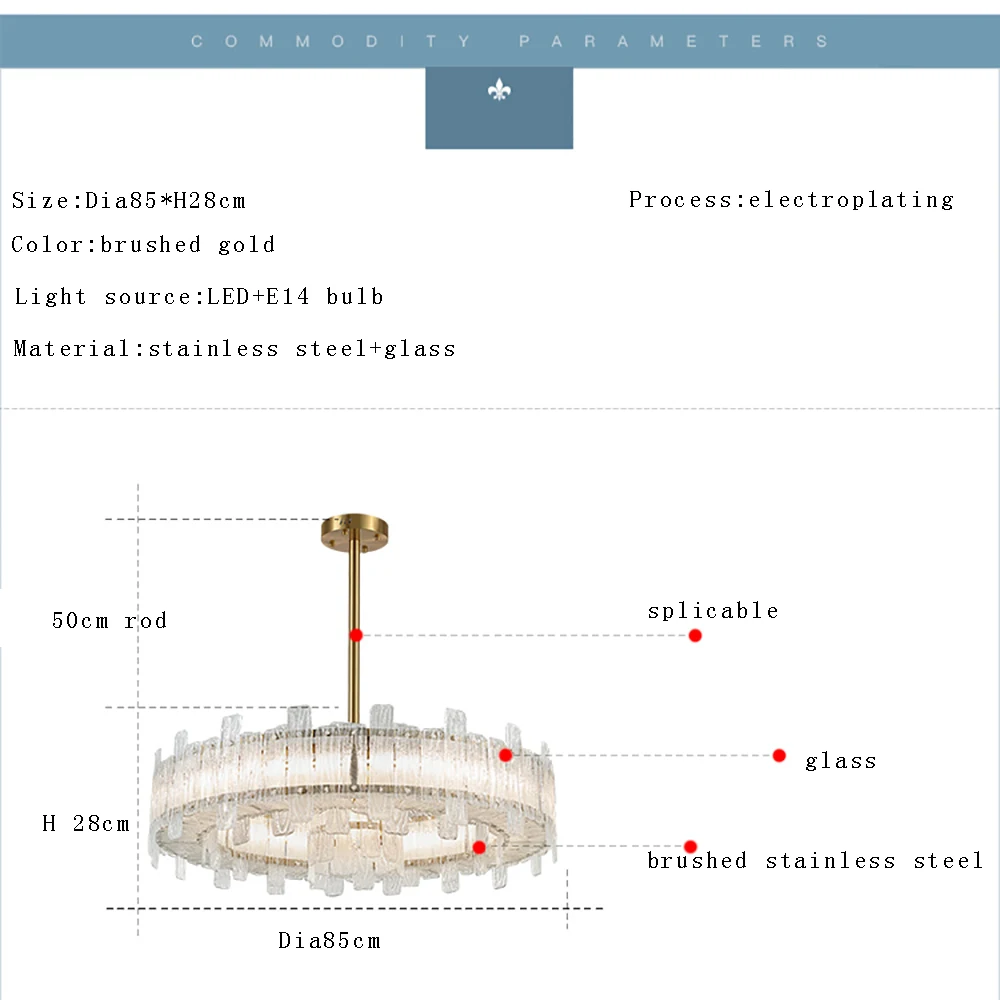 COMMODITY PARAMETERS

Size:Dia85*H28cm

Process:electroplating

Color:brushed gold

Light source:LED+E14 bulb

Material:stainless steel+glass

50cm rod

splicable

glass

H 28cm

brushed stainless steel

Dia85cm